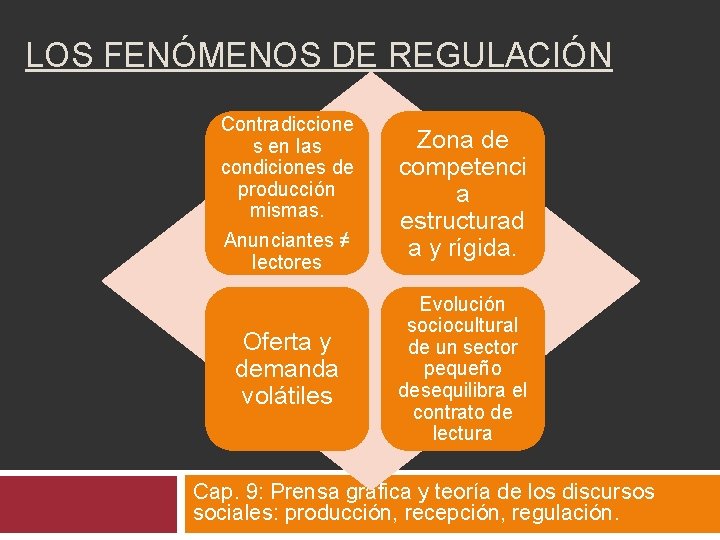 LOS FENÓMENOS DE REGULACIÓN

Contradicciones en las condiciones de producción mismas.

Anunciantes ≠ lectores

Zona de competencia estructurada y rígida.

Oferta y demanda volátiles

Evolución sociocultural de un sector pequeño desequilibra el contrato de lectura

Cap. 9: Prensa gráfica y teoría de los discursos sociales: producción, recepción, regulación.